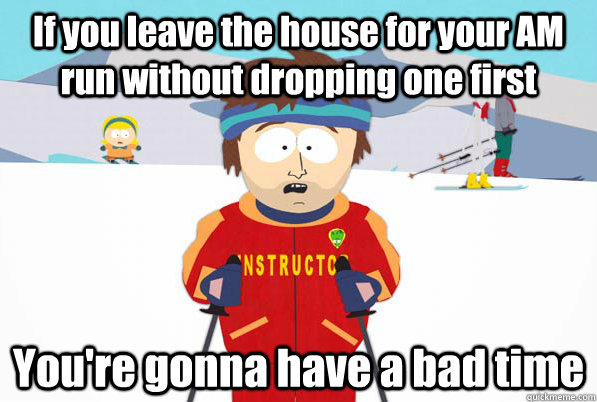 If you leave the house for your AM run without dropping one first

NSTRUCTO

You're gonna have a bad time

quickmeme.com